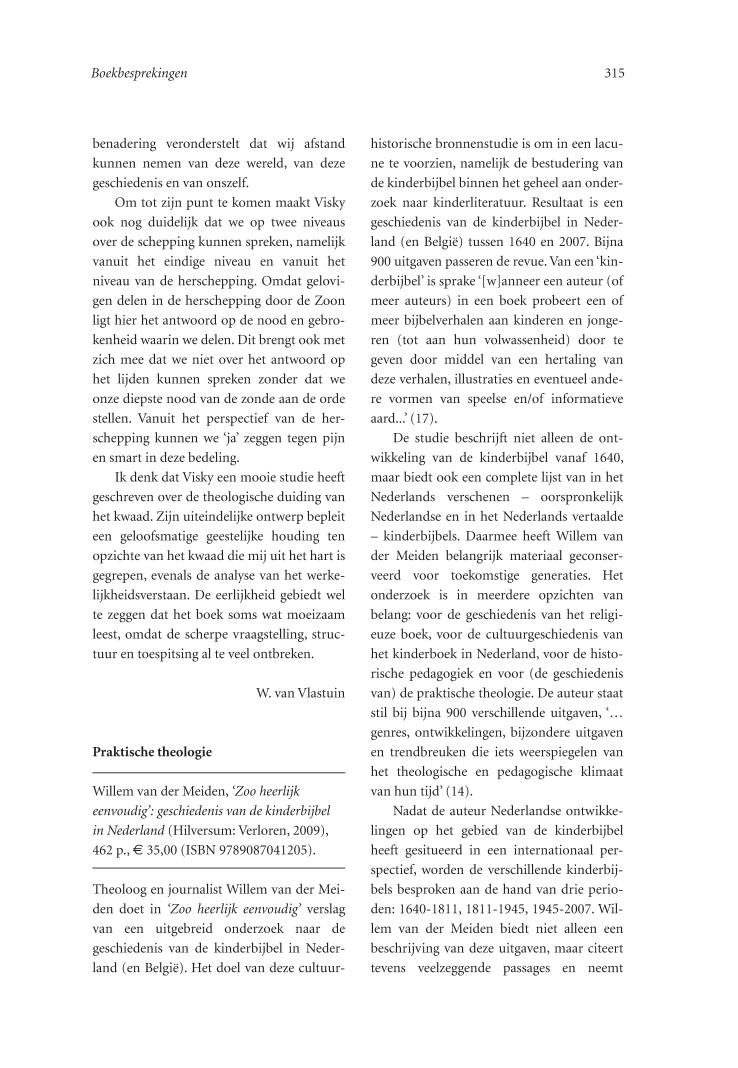 Boekbesprekingen

315

benadering veronderstelt dat wij afstand kunnen nemen van deze wereld, van deze geschiedenis en van onszelf.

Om tot zijn punt te komen maakt Visky ook nog duidelijk dat we op twee niveaus over de schepping kunnen spreken, namelijk vanuit het eindige niveau en vanuit het niveau van de herschepping. Omdat gelovigen delen in de herschepping door de Zoon ligt hier het antwoord op de nood en gebrokenheid waarin we delen. Dit brengt ook met zich mee dat we niet over het antwoord op het lijden kunnen spreken zonder dat we onze diepste nood van de zonde aan de orde stellen. Vanuit het perspectief van de herschepping kunnen we 'ja' zeggen tegen pijn en smart in deze bedeling.

Ik denk dat Visky een mooie studie heeft geschreven over de theologische duiding van het kwaad. Zijn uiteindelijke ontwerp bepleit een geloofsmatige geestelijke houding ten opzichte van het kwaad die mij uit het hart is gegrepen, evenals de analyse van het werkelijkheidsverstaan. De eerlijkheid gebiedt wel te zeggen dat het boek soms wat moeizaam leest, omdat de scherpe vraagstelling, structuur en toespitsing al te veel ontbreken.

W. van Vlastuin

Praktische theologie

Willem van der Meiden, 'Zoo heerlijk eenvoudig': geschiedenis van de kinderbijbel in Nederland (Hilversum: Verloren, 2009), 462 p., € 35,00 (ISBN 9789087041205).

Theoloog en journalist Willem van der Meiden doet in 'Zoo heerlijk eenvoudig' verslag van een uitgebreid onderzoek naar de geschiedenis van de kinderbijbel in Nederland (en België). Het doel van deze cultuurhistorische bronnenstudie is om in een lacune te voorzien, namelijk de bestudering van de kinderbijbel binnen het geheel aan onderzoek naar kinderliteratuur. Resultaat is een geschiedenis van de kinderbijbel in Nederland (en België) tussen 1640 en 2007. Bijna 900 uitgaven passeren de revue. Van een 'kinderbijbel' is sprake '[w]anneer een auteur (of meer auteurs) in een boek probeert een of meer bijbelverhalen aan kinderen en jongeren (tot aan hun volwassenheid) door te geven door middel van een hertaling van deze verhalen, illustraties en eventueel andere vormen van speelse en/of informatieve aard...' (17).

De studie beschrijft niet alleen de ontwikkeling van de kinderbijbel vanaf 1640, maar biedt ook een complete lijst van in het Nederlands verschenen – oorspronkelijk Nederlandse en in het Nederlands vertaalde – kinderbijbels. Daarmee heeft Willem van der Meiden belangrijk materiaal geconserveerd voor toekomstige generaties. Het onderzoek is in meerdere opzichten van belang: voor de geschiedenis van het religieuze boek, voor de cultuurgeschiedenis van het kinderboek in Nederland, voor de historische pedagogiek en voor (de geschiedenis van) de praktische theologie. De auteur staat stil bij bijna 900 verschillende uitgaven, '… genres, ontwikkelingen, bijzondere uitgaven en trendbreuken die iets weerspiegelen van het theologische en pedagogische klimaat van hun tijd' (14).

Nadat de auteur Nederlandse ontwikkelingen op het gebied van de kinderbijbel heeft gesitueerd in een internationaal perspectief, worden de verschillende kinderbijbels besproken aan de hand van drie perioden: 1640-1811, 1811-1945, 1945-2007. Willem van der Meiden biedt niet alleen een beschrijving van deze uitgaven, maar citeert tevens veelzeggende passages en neemt